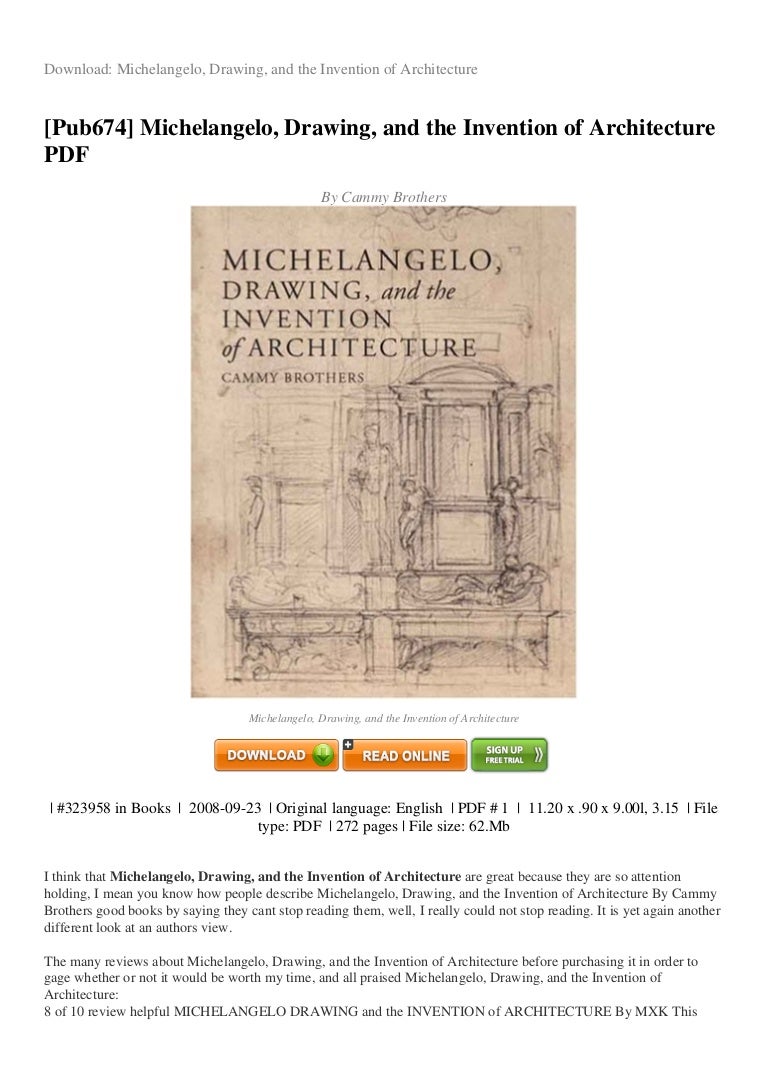 Download: Michelangelo, Drawing, and the Invention of Architecture

[Pub674] Michelangelo, Drawing, and the Invention of Architecture PDF

By Cammy Brothers

MICHELANGELO, DRAWING, and the INVENTION of ARCHITECTURE
CAMMY BROTHERS

Michelangelo, Drawing, and the Invention of Architecture

DOWNLOAD READ ONLINE SIGN UP FREE TRIAL

| #323958 in Books | 2008-09-23 | Original language: English | PDF # 1 | 11.20 x .90 x 9.00l, 3.15 | File type: PDF | 272 pages | File size: 62.Mb

I think that **Michelangelo, Drawing, and the Invention of Architecture** are great because they are so attention holding, I mean you know how people describe Michelangelo, Drawing, and the Invention of Architecture By Cammy Brothers good books by saying they cant stop reading them, well, I really could not stop reading. It is yet again another different look at an authors view.

The many reviews about Michelangelo, Drawing, and the Invention of Architecture before purchasing it in order to gage whether or not it would be worth my time, and all praised Michelangelo, Drawing, and the Invention of Architecture:
8 of 10 review helpful MICHELANGELO DRAWING and the INVENTION of ARCHITECTURE By MXK This